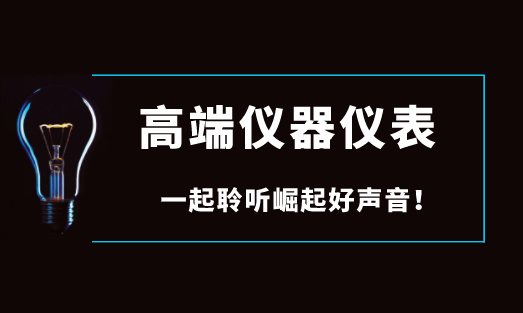 高端仪器仪表

一起聆听崛起好声音！